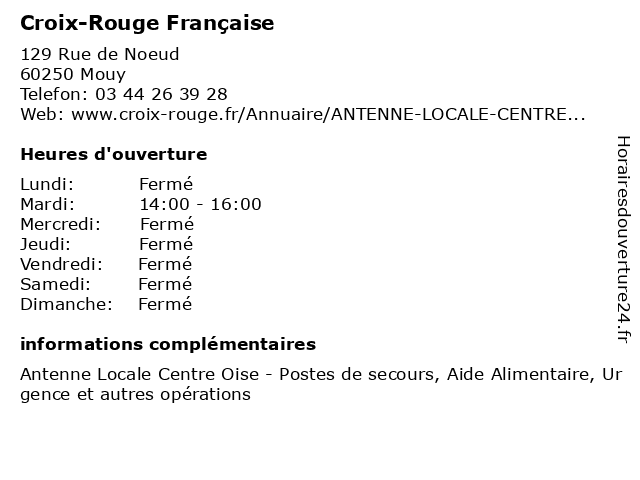 Croix-Rouge Française

129 Rue de Noeud
60250 Mouy
Telefon: 03 44 26 39 28
Web: www.croix-rouge.fr/Annuaire/ANTENNE-LOCALE-CENTRE...

Heures d'ouverture

Lundi: Fermé
Mardi: 14:00 - 16:00
Mercredi: Fermé
Jeudi: Fermé
Vendredi: Fermé
Samedi: Fermé
Dimanche: Fermé

informations complémentaires

Antenne Locale Centre Oise - Postes de secours, Aide Alimentaire, Urgence et autres opérations

Horairesdouverture24.fr